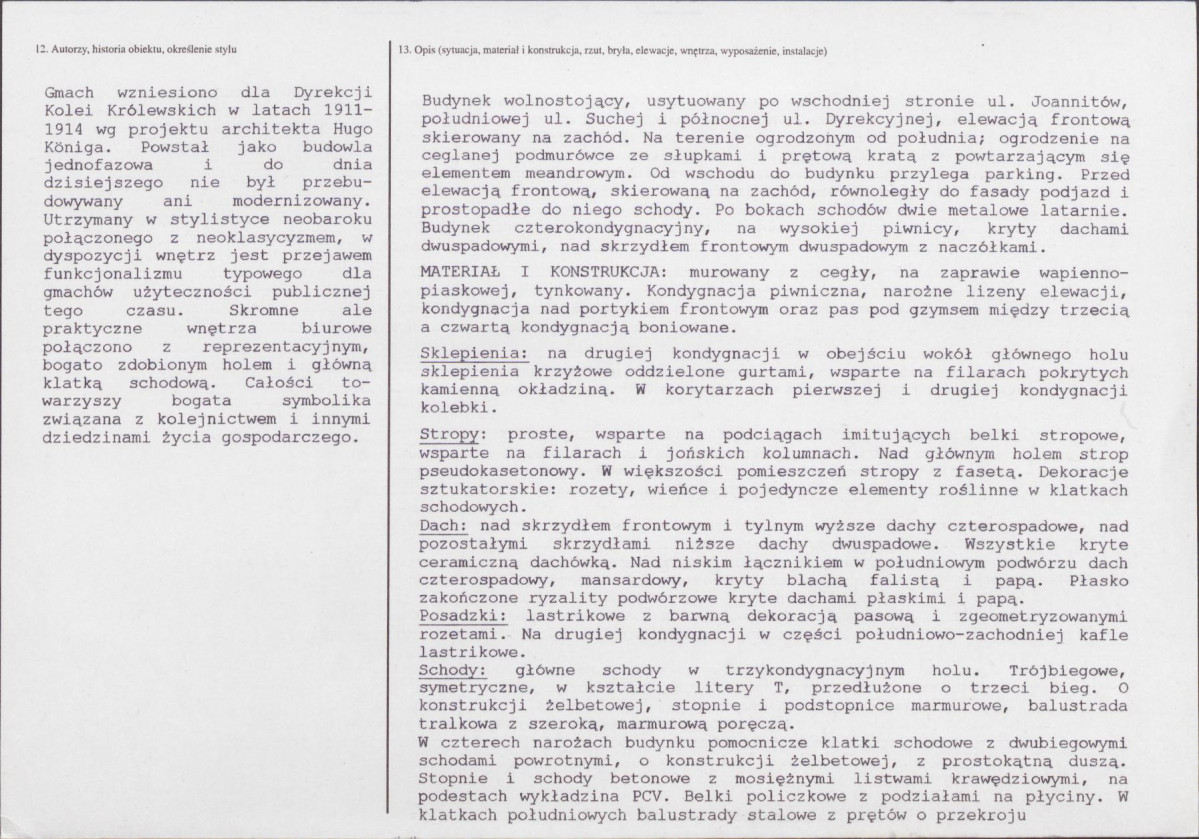 12. Autorzy, historia obiektu, określenie stylu

Gmach wzniesiono dla Dyrekcji Kolei Królewskich w latach 1911-1914 wg projektu architekta Hugo Königa. Powstał jako budowla jednofazowa i do dnia dzisiejszego nie był przebudowywany ani modernizowany. Utrzymany w stylistyce neobaroku połączonego z neoklasycyzmem, w dyspozycji wnętrz jest przejawem funkcjonalizmu typowego dla gmachów użyteczności publicznej tego czasu. Skromne ale praktyczne wnętrza biurowe połączono z reprezentacyjnym, bogato zdobionym holem i główną klatką schodową. Całości towarzyszy bogata symbolika związana z kolejnictwem i innymi dziedzinami życia gospodarczego.

13. Opis (sytuacja, materiał i konstrukcja, rzut, bryła, elewacje, wnętrza, wyposażenie, instalacje)

Budynek wolnostojący, usytuowany po wschodniej stronie ul. Joannitów, południowej ul. Suchej i północnej ul. Dyrekcyjnej, elewacją frontową skierowany na zachód. Na terenie ogrodzonym od południa; ogrodzenie na ceglanej podmurówce ze słupkami i prętową kratą z powtarzającym się elementem meandrowym. Od wschodu do budynku przylega parking. Przed elewacją frontową, skierowaną na zachód, równoległy do fasady podjazd i prostopadłe do niego schody. Po bokach schodów dwie metalowe latarnie. Budynek czterokondygnacyjny, na wysokiej piwnicy, kryty dachami dwuspadowymi, nad skrzydłem frontowym dwuspadowym z naczółkami.

MATERIAŁ I KONSTRUKCJA: murowany z cegły, na zaprawie wapienno-piaskowej, tynkowany. Kondygnacja piwniczna, narożne lizeny elewacji, kondygnacja nad portykiem frontowym oraz pas pod gzymsem między trzecią a czwartą kondygnacją boniowane.

Sklepienia: na drugiej kondygnacji w obejściu wokół głównego holu sklepienia krzyżowe oddzielone gurtami, wsparte na filarach pokrytych kamienną okładziną. W korytarzach pierwszej i drugiej kondygnacji kolebki.

Stropy: proste, wsparte na podciągach imitujących belki stropowe, wsparte na filarach i jońskich kolumnach. Nad głównym holem strop pseudokasetonowy. W większości pomieszczeń stropy z fasetą. Dekoracje sztukatorskie: rozety, wieńce i pojedyncze elementy roślinne w klatkach schodowych.
Dach: nad skrzydłem frontowym i tylnym wyższe dachy czterospadowe, nad pozostałymi skrzydłami niższe dachy dwuspadowe. Wszystkie kryte ceramiczną dachówką. Nad niskim łącznikiem w południowym podwórzu dach czterospadowy, mansardowy, kryty blachą falistą i papą. Płasko zakończone ryzality podwórzowe kryte dachami płaskimi i papą.
Posadzki: lastrikowe z barwną dekoracją pasową i zgeometryzowanymi rozetami. Na drugiej kondygnacji w części południowo-zachodniej kafle lastrikowe.
Schody: główne schody w trzykondygnacyjnym holu. Trójbiegowe, symetryczne, w kształcie litery T, przedłużone o trzeci bieg. O konstrukcji żelbetowej, stopnie i podstopnice marmurowe, balustrada tralkowa z szeroką, marmurową poręczą.
W czterech narożach budynku pomocnicze klatki schodowe z dwubiegowymi schodami powrotnymi, o konstrukcji żelbetowej, z prostokątną duszą. Stopnie i schody betonowe z mosiężnymi listwami krawędziowymi, na podestach wykładzina PCV. Belki policzkowe z podziałami na płyciny. W klatkach południowych balustrady stalowe z prętów o przekroju